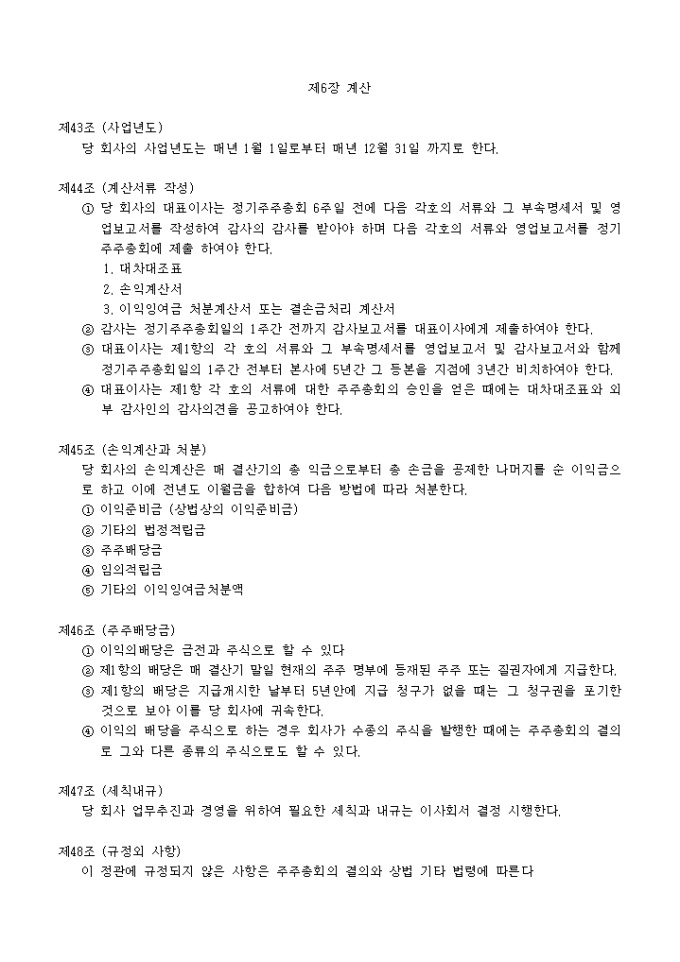 제6장 계산

제43조 (사업년도)
당 회사의 사업년도는 매년 1월 1일로부터 매년 12월 31일 까지로 한다.

제44조 (계산서류 작성)
① 당 회사의 대표이사는 정기주주총회 6주일 전에 다음 각호의 서류와 그 부속명세서 및 영업보고서를 작성하여 감사의 감사를 받아야 하며 다음 각호의 서류와 영업보고서를 정기주주총회에 제출 하여야 한다.
1. 대차대조표
2. 손익계산서
3. 이익잉여금 처분계산서 또는 결손금처리 계산서
② 감사는 정기주주총회일의 1주간 전까지 감사보고서를 대표이사에게 제출하여야 한다.
③ 대표이사는 제1항의 각 호의 서류와 그 부속명세서를 영업보고서 및 감사보고서와 함께 정기주주총회일의 1주간 전부터 본사에 5년간 그 등본을 지점에 3년간 비치하여야 한다.
④ 대표이사는 제1항 각 호의 서류에 대한 주주총회의 승인을 얻은 때에는 대차대조표와 외부 감사인의 감사의견을 공고하여야 한다.

제45조 (손익계산과 처분)
당 회사의 손익계산은 매 결산기의 총 익금으로부터 총 손금을 공제한 나머지를 순 이익금으로 하고 이에 전년도 이월금을 합하여 다음 방법에 따라 처분한다.
① 이익준비금 (상법상의 이익준비금)
② 기타의 법정적립금
③ 주주배당금
④ 임의적립금
⑤ 기타의 이익잉여금처분액

제46조 (주주배당금)
① 이익의배당은 금전과 주식으로 할 수 있다
② 제1항의 배당은 매 결산기 말일 현재의 주주 명부에 등재된 주주 또는 질권자에게 지급한다.
③ 제1항의 배당은 지급개시한 날부터 5년안에 지급 청구가 없을 때는 그 청구권을 포기한 것으로 보아 이를 당 회사에 귀속한다.
④ 이익의 배당을 주식으로 하는 경우 회사가 수종의 주식을 발행한 때에는 주주총회의 결의로 그와 다른 종류의 주식으로도 할 수 있다.

제47조 (세칙내규)
당 회사 업무추진과 경영을 위하여 필요한 세칙과 내규는 이사회서 결정 시행한다.

제48조 (규정외 사항)
이 정관에 규정되지 않은 사항은 주주총회의 결의와 상법 기타 법령에 따른다